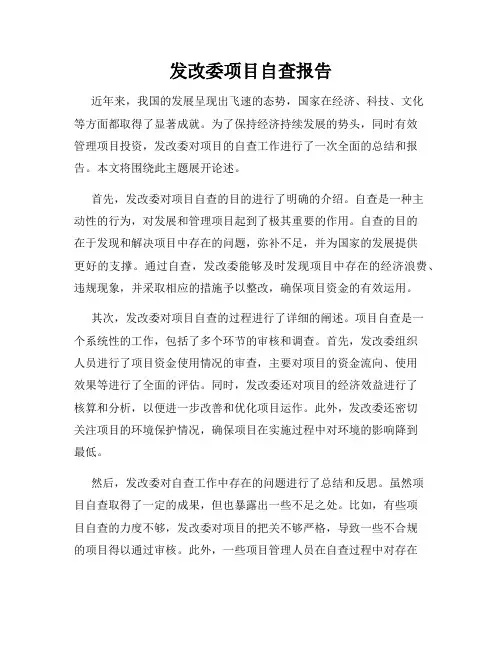 发改委项目自查报告

近年来，我国的发展呈现出飞速的态势，国家在经济、科技、文化等方面都取得了显著成就。为了保持经济持续发展的势头，同时有效管理项目投资，发改委对项目的自查工作进行了一次全面的总结和报告。本文将围绕此主题展开论述。

首先，发改委对项目自查的目的进行了明确的介绍。自查是一种主动性的行为，对发展和管理项目起到了极其重要的作用。自查的目的在于发现和解决项目中存在的问题，弥补不足，并为国家的发展提供更好的支撑。通过自查，发改委能够及时发现项目中存在的经济浪费、违规现象，并采取相应的措施予以整改，确保项目资金的有效运用。

其次，发改委对项目自查的过程进行了详细的阐述。项目自查是一个系统性的工作，包括了多个环节的审核和调查。首先，发改委组织人员进行了项目资金使用情况的审查，主要对项目的资金流向、使用效果等进行了全面的评估。同时，发改委还对项目的经济效益进行了核算和分析，以便进一步改善和优化项目运作。此外，发改委还密切关注项目的环境保护情况，确保项目在实施过程中对环境的影响降到最低。

然后，发改委对自查工作中存在的问题进行了总结和反思。虽然项目自查取得了一定的成果，但也暴露出一些不足之处。比如，有些项目自查的力度不够，发改委对项目的把关不够严格，导致一些不合规的项目得以通过审核。此外，一些项目管理人员在自查过程中对存在